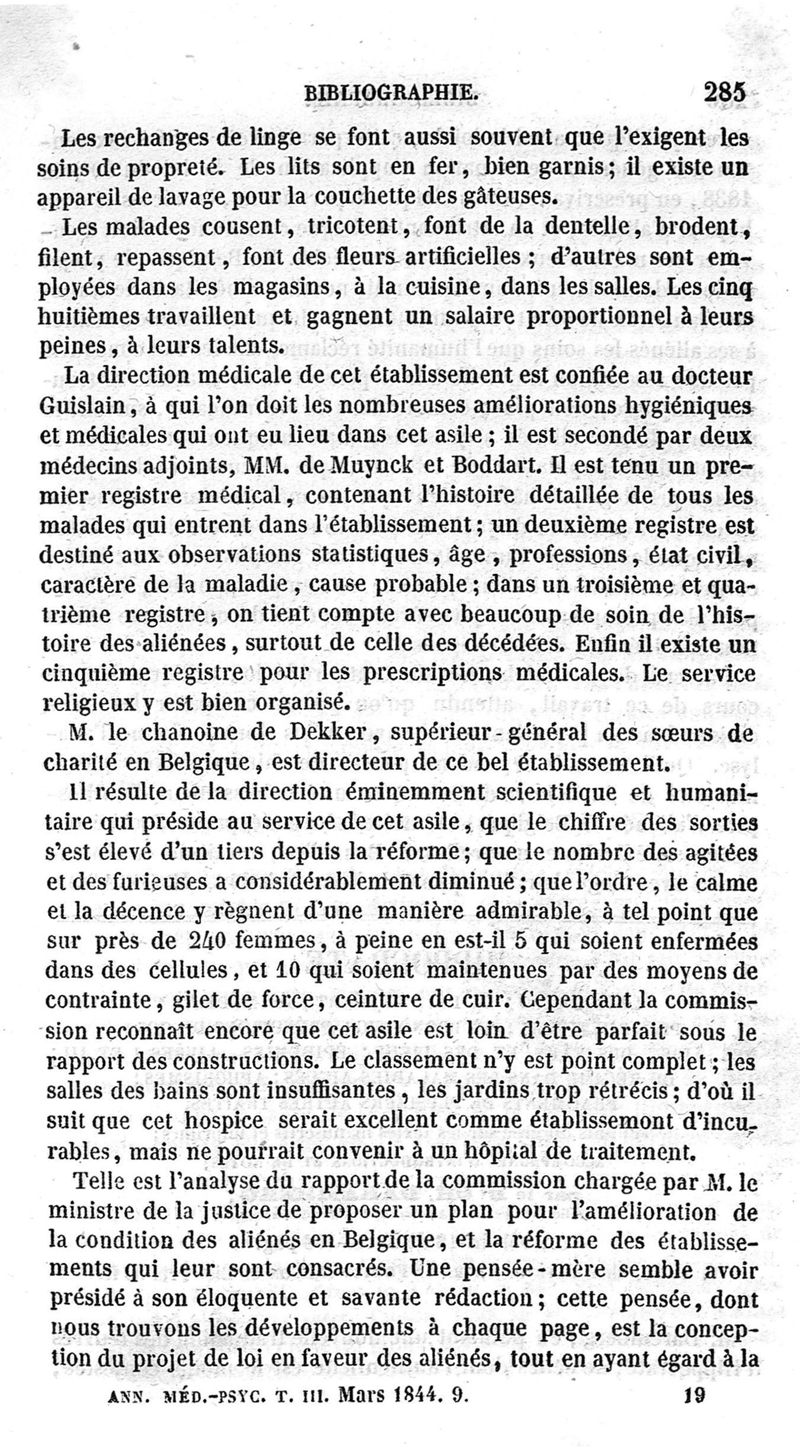 BIBLIOGRAPHIE. 285

Les rechanges de linge se font aussi souvent que l'exigent les soins de propreté. Les lits sont en fer, bien garnis; il existe un appareil de lavage pour la couchette des gâteuses.

Les malades cousent, tricotent, font de la dentelle, brodent, filent, repassent, font des fleurs artificielles; d'autres sont employées dans les magasins, à la cuisine, dans les salles. Les cinq huitièmes travaillent et gagnent un salaire proportionnel à leurs peines, à leurs talents.

La direction médicale de cet établissement est confiée au docteur Guislain, à qui l'on doit les nombreuses améliorations hygiéniques et médicales qui ont eu lieu dans cet asile; il est secondé par deux médecins adjoints, MM. de Muynck et Boddart. Il est tenu un premier registre médical, contenant l'histoire détaillée de tous les malades qui entrent dans l'établissement; un deuxième registre est destiné aux observations statistiques, âge, professions, état civil, caractère de la maladie, cause probable; dans un troisième et quatrième registre, on tient compte avec beaucoup de soin de l'histoire des aliénées, surtout de celle des décédées. Enfin il existe un cinquième registre pour les prescriptions médicales. Le service religieux y est bien organisé.

M. le chanoine de Dekker, supérieur-général des sœurs de charité en Belgique, est directeur de ce bel établissement.

Il résulte de la direction éminemment scientifique et humanitaire qui préside au service de cet asile, que le chiffre des sorties s'est élevé d'un tiers depuis la réforme; que le nombre des agitées et des furieuses a considérablement diminué; que l'ordre, le calme et la décence y règnent d'une manière admirable, à tel point que sur près de 240 femmes, à peine en est-il 5 qui soient enfermées dans des cellules, et 10 qui soient maintenues par des moyens de contrainte, gilet de force, ceinture de cuir. Cependant la commission reconnaît encore que cet asile est loin d'être parfait sous le rapport des constructions. Le classement n'y est point complet; les salles des bains sont insuffisantes, les jardins trop rétrécis; d'où il suit que cet hospice serait excellent comme établissemont d'incurables, mais ne pourrait convenir à un hôpital de traitement.

Telle est l'analyse du rapport de la commission chargée par M. le ministre de la justice de proposer un plan pour l'amélioration de la condition des aliénés en Belgique, et la réforme des établissements qui leur sont consacrés. Une pensée-mère semble avoir présidé à son éloquente et savante rédaction; cette pensée, dont nous trouvons les développements à chaque page, est la conception du projet de loi en faveur des aliénés, tout en ayant égard à la

ANN. MÉD.-PSYC. T. III. Mars 1844. 9. 19